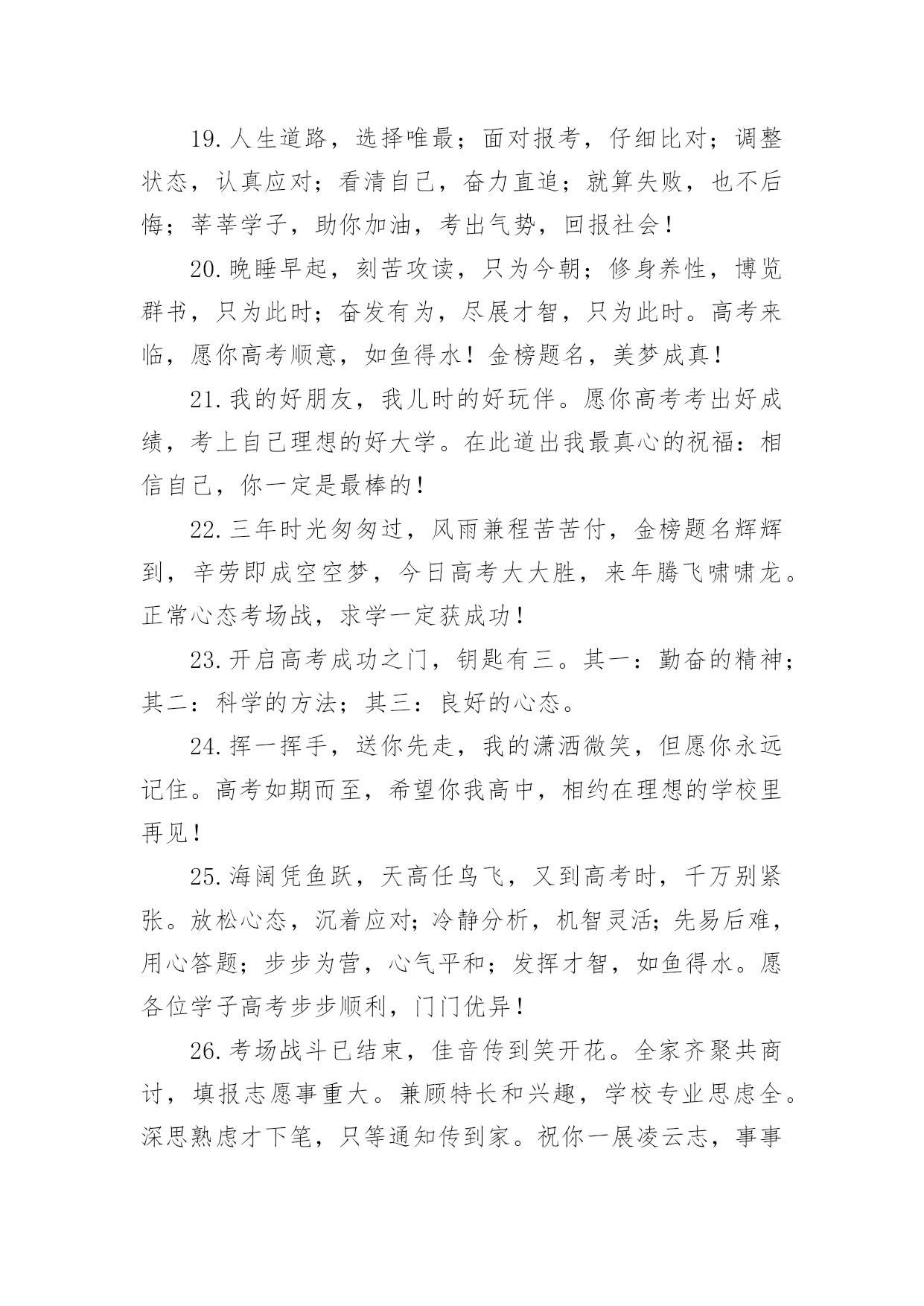 19.人生道路，选择唯最；面对报考，仔细比对；调整状态，认真应对；看清自己，奋力直追；就算失败，也不后悔；莘莘学子，助你加油，考出气势，回报社会！

20.晚睡早起，刻苦攻读，只为今朝；修身养性，博览群书，只为此时；奋发有为，尽展才智，只为此时。高考来临，愿你高考顺意，如鱼得水！金榜题名，美梦成真！

21.我的好朋友，我儿时的好玩伴。愿你高考考出好成绩，考上自己理想的好大学。在此道出我最真心的祝福：相信自己，你一定是最棒的！

22.三年时光匆匆过，风雨兼程苦苦付，金榜题名辉辉到，辛劳即成空空梦，今日高考大大胜，来年腾飞啸啸龙。正常心态考场战，求学一定获成功！

23.开启高考成功之门，钥匙有三。其一：勤奋的精神；其二：科学的方法；其三：良好的心态。

24.挥一挥手，送你先走，我的潇洒微笑，但愿你永远记住。高考如期而至，希望你我高中，相约在理想的学校里再见！

25.海阔凭鱼跃，天高任鸟飞，又到高考时，千万别紧张。放松心态，沉着应对；冷静分析，机智灵活；先易后难，用心答题；步步为营，心气平和；发挥才智，如鱼得水。愿各位学子高考步步顺利，门门优异！

26.考场战斗已结束，佳音传到笑开花。全家齐聚共商讨，填报志愿事重大。兼顾特长和兴趣，学校专业思虑全。深思熟虑才下笔，只等通知传到家。祝你一展凌云志，事事